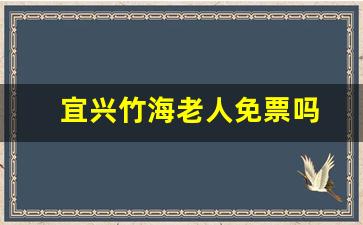 宜兴竹海老人免票吗